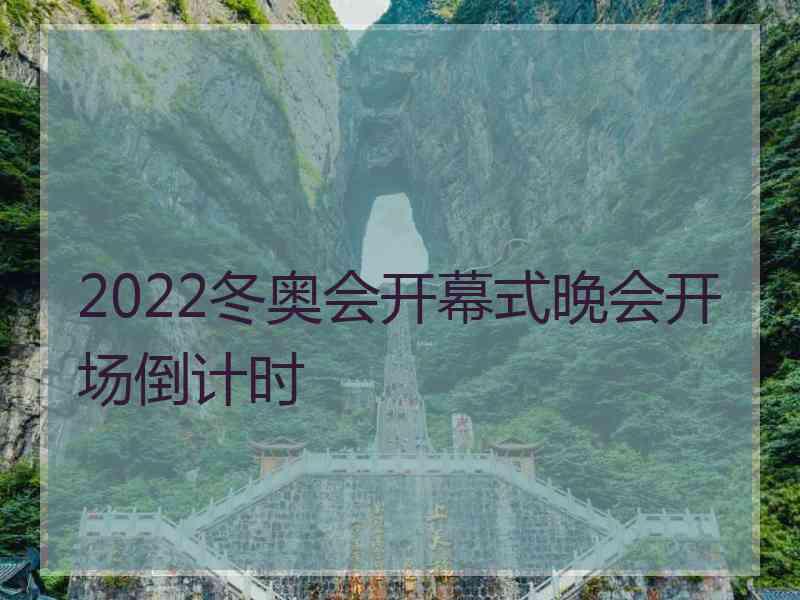 2022冬奥会开幕式晚会开场倒计时